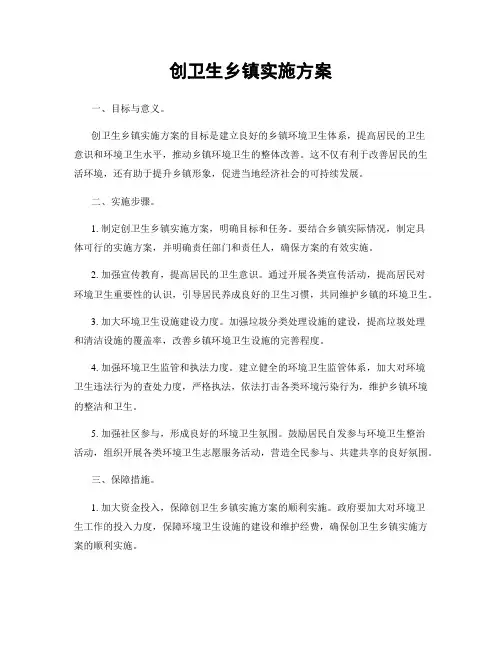 创卫生乡镇实施方案

一、目标与意义。

创卫生乡镇实施方案的目标是建立良好的乡镇环境卫生体系，提高居民的卫生意识和环境卫生水平，推动乡镇环境卫生的整体改善。这不仅有利于改善居民的生活环境，还有助于提升乡镇形象，促进当地经济社会的可持续发展。

二、实施步骤。

1. 制定创卫生乡镇实施方案，明确目标和任务。要结合乡镇实际情况，制定具体可行的实施方案，并明确责任部门和责任人，确保方案的有效实施。

2. 加强宣传教育，提高居民的卫生意识。通过开展各类宣传活动，提高居民对环境卫生重要性的认识，引导居民养成良好的卫生习惯，共同维护乡镇的环境卫生。

3. 加大环境卫生设施建设力度。加强垃圾分类处理设施的建设，提高垃圾处理和清洁设施的覆盖率，改善乡镇环境卫生设施的完善程度。

4. 加强环境卫生监管和执法力度。建立健全的环境卫生监管体系，加大对环境卫生违法行为的查处力度，严格执法，依法打击各类环境污染行为，维护乡镇环境的整洁和卫生。

5. 加强社区参与，形成良好的环境卫生氛围。鼓励居民自发参与环境卫生整治活动，组织开展各类环境卫生志愿服务活动，营造全民参与、共建共享的良好氛围。

三、保障措施。

1. 加大资金投入，保障创卫生乡镇实施方案的顺利实施。政府要加大对环境卫生工作的投入力度，保障环境卫生设施的建设和维护经费，确保创卫生乡镇实施方案的顺利实施。